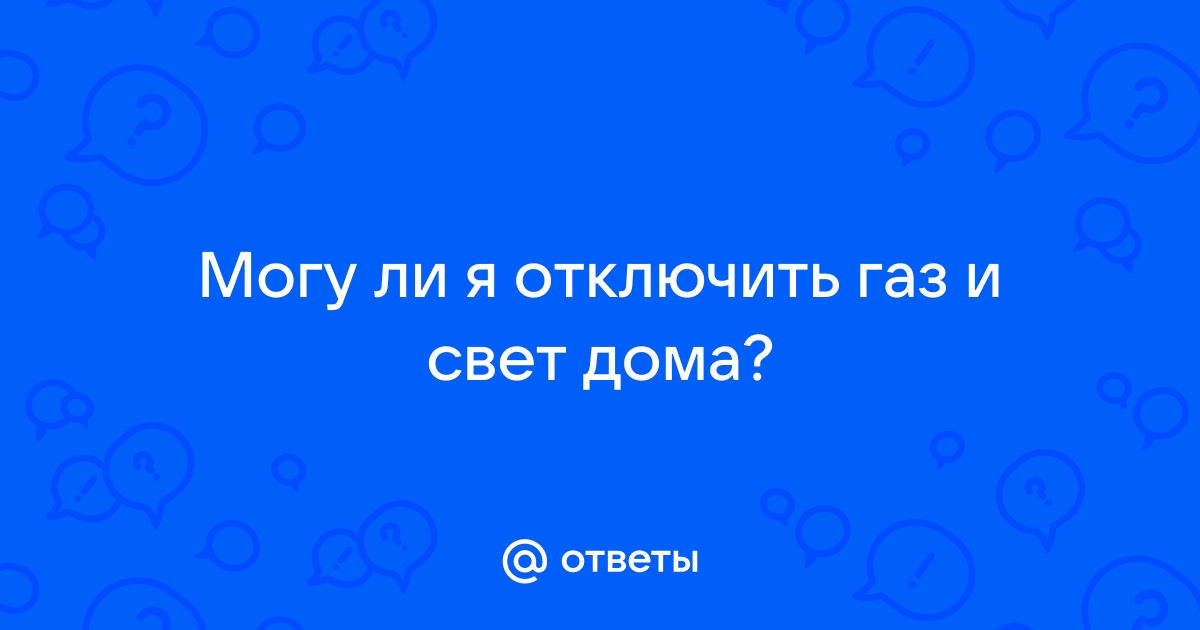 Могу ли я отключить газ и свет дома?

@ ответы